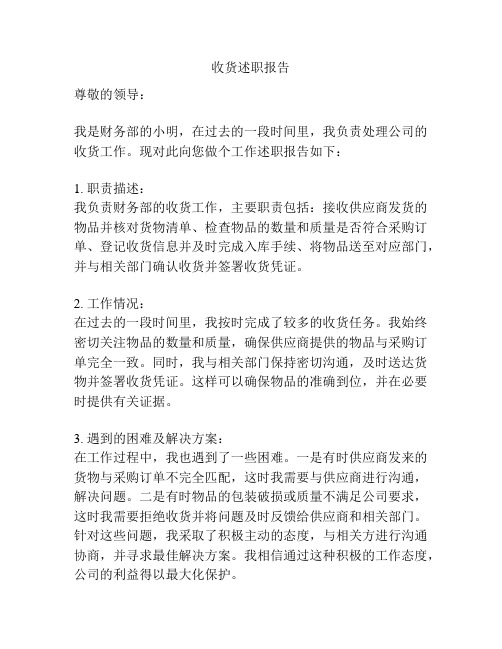 收货述职报告

尊敬的领导：

我是财务部的小明，在过去的一段时间里，我负责处理公司的收货工作。现对此向您做个工作述职报告如下：

1. 职责描述：
我负责财务部的收货工作，主要职责包括：接收供应商发货的物品并核对货物清单、检查物品的数量和质量是否符合采购订单、登记收货信息并及时完成入库手续、将物品送至对应部门，并与相关部门确认收货并签署收货凭证。

2. 工作情况：
在过去的一段时间里，我按时完成了较多的收货任务。我始终密切关注物品的数量和质量，确保供应商提供的物品与采购订单完全一致。同时，我与相关部门保持密切沟通，及时送达货物并签署收货凭证。这样可以确保物品的准确到位，并在必要时提供有关证据。

3. 遇到的困难及解决方案：
在工作过程中，我也遇到了一些困难。一是有时供应商发来的货物与采购订单不完全匹配，这时我需要与供应商进行沟通，解决问题。二是有时物品的包装破损或质量不满足公司要求，这时我需要拒绝收货并将问题及时反馈给供应商和相关部门。针对这些问题，我采取了积极主动的态度，与相关方进行沟通协商，并寻求最佳解决方案。我相信通过这种积极的工作态度，公司的利益得以最大化保护。